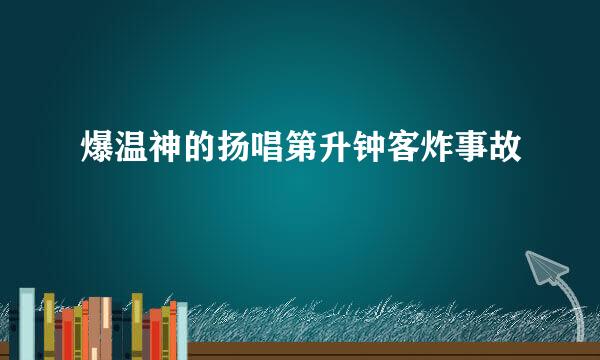 爆温神的扬唱第升钟客炸事故